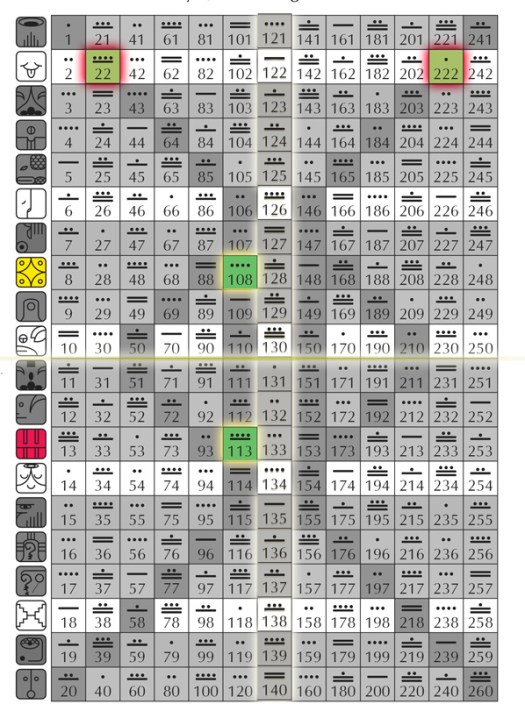 | 1 | 21 | 41 | 61 | 81 | 101 | 121 | 141 | 161 | 181 | 201 | 221 | 241 |
|---|---|---|---|---|---|---|---|---|---|---|---|---|
| 2 | 22 | 42 | 62 | 82 | 102 | 122 | 142 | 162 | 182 | 202 | 222 | 242 |
| 3 | 23 | 43 | 63 | 83 | 103 | 123 | 143 | 163 | 183 | 203 | 223 | 243 |
| 4 | 24 | 44 | 64 | 84 | 104 | 124 | 144 | 164 | 184 | 204 | 224 | 244 |
| 5 | 25 | 45 | 65 | 85 | 105 | 125 | 145 | 165 | 185 | 205 | 225 | 245 |
| 6 | 26 | 46 | 66 | 86 | 106 | 126 | 146 | 166 | 186 | 206 | 226 | 246 |
| 7 | 27 | 47 | 67 | 87 | 107 | 127 | 147 | 167 | 187 | 207 | 227 | 247 |
| 8 | 28 | 48 | 68 | 88 | 108 | 128 | 148 | 168 | 188 | 208 | 228 | 248 |
| 9 | 29 | 49 | 69 | 89 | 109 | 129 | 149 | 169 | 189 | 209 | 229 | 249 |
| 10 | 30 | 50 | 70 | 90 | 110 | 130 | 150 | 170 | 190 | 210 | 230 | 250 |
| 11 | 31 | 51 | 71 | 91 | 111 | 131 | 151 | 171 | 191 | 211 | 231 | 251 |
| 12 | 32 | 52 | 72 | 92 | 112 | 132 | 152 | 172 | 192 | 212 | 232 | 252 |
| 13 | 33 | 53 | 73 | 93 | 113 | 133 | 153 | 173 | 193 | 213 | 233 | 253 |
| 14 | 34 | 54 | 74 | 94 | 114 | 134 | 154 | 174 | 194 | 214 | 234 | 254 |
| 15 | 35 | 55 | 75 | 95 | 115 | 135 | 155 | 175 | 195 | 215 | 235 | 255 |
| 16 | 36 | 56 | 76 | 96 | 116 | 136 | 156 | 176 | 196 | 216 | 236 | 256 |
| 17 | 37 | 57 | 77 | 97 | 117 | 137 | 157 | 177 | 197 | 217 | 237 | 257 |
| 18 | 38 | 58 | 78 | 98 | 118 | 138 | 158 | 178 | 198 | 218 | 238 | 258 |
| 19 | 39 | 59 | 79 | 99 | 119 | 139 | 159 | 179 | 199 | 219 | 239 | 259 |
| 20 | 40 | 60 | 80 | 100 | 120 | 140 | 160 | 180 | 200 | 220 | 240 | 260 |